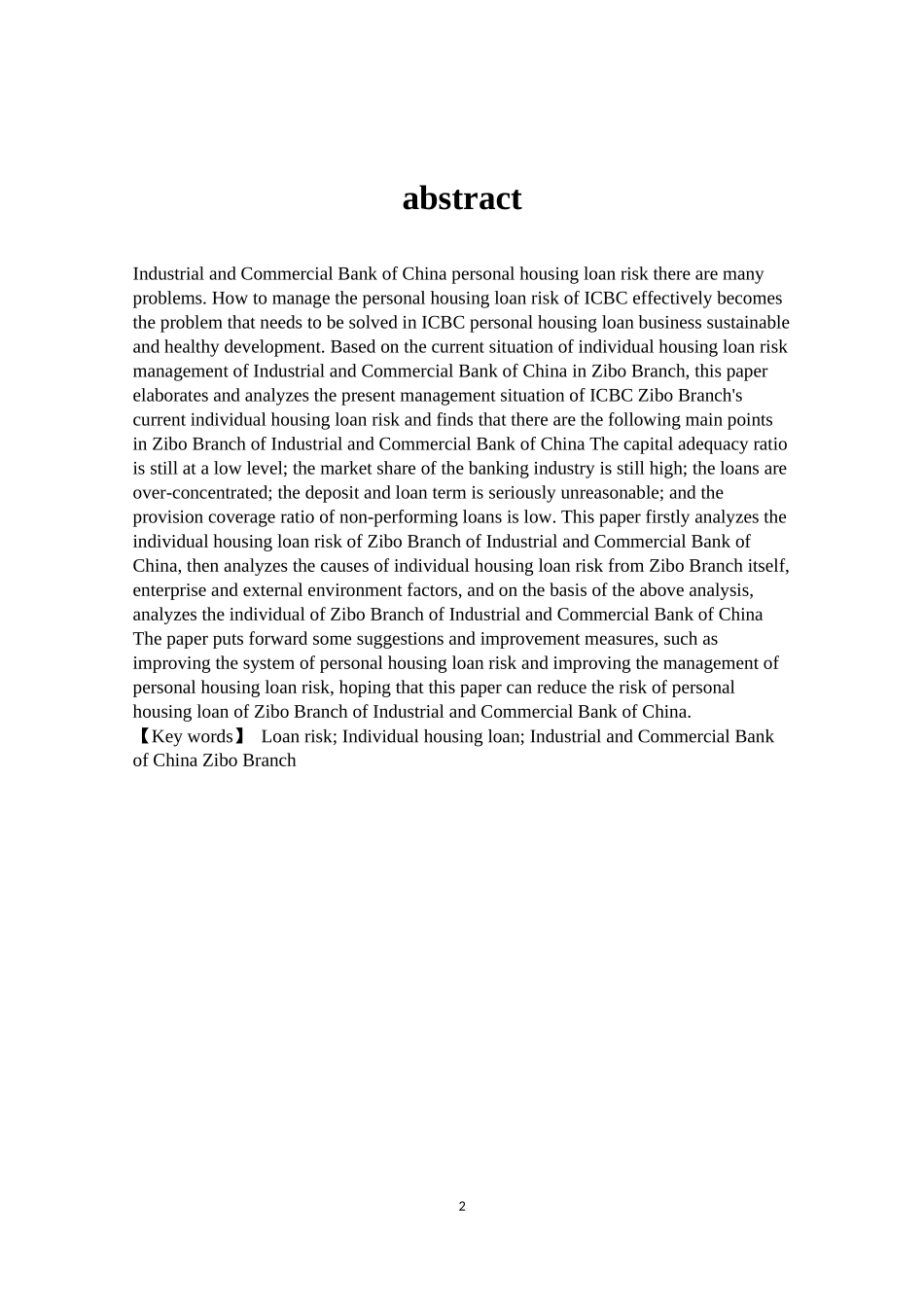 abstract

Industrial and Commercial Bank of China personal housing loan risk there are many problems. How to manage the personal housing loan risk of ICBC effectively becomes the problem that needs to be solved in ICBC personal housing loan business sustainable and healthy development. Based on the current situation of individual housing loan risk management of Industrial and Commercial Bank of China in Zibo Branch, this paper elaborates and analyzes the present management situation of ICBC Zibo Branch's current individual housing loan risk and finds that there are the following main points in Zibo Branch of Industrial and Commercial Bank of China The capital adequacy ratio is still at a low level; the market share of the banking industry is still high; the loans are over-concentrated; the deposit and loan term is seriously unreasonable; and the provision coverage ratio of non-performing loans is low. This paper firstly analyzes the individual housing loan risk of Zibo Branch of Industrial and Commercial Bank of China, then analyzes the causes of individual housing loan risk from Zibo Branch itself, enterprise and external environment factors, and on the basis of the above analysis, analyzes the individual of Zibo Branch of Industrial and Commercial Bank of China The paper puts forward some suggestions and improvement measures, such as improving the system of personal housing loan risk and improving the management of personal housing loan risk, hoping that this paper can reduce the risk of personal housing loan of Zibo Branch of Industrial and Commercial Bank of China.
【Key words】 Loan risk; Individual housing loan; Industrial and Commercial Bank of China Zibo Branch

2